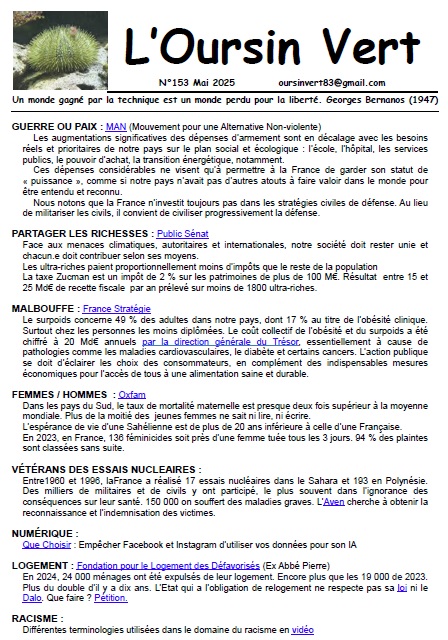 L'Oursin Vert

N°153 Mai 2025 oursinvert83@gmail.com

Un monde gagné par la technique est un monde perdu pour la liberté. Georges Bernanos (1947)

GUERRE OU PAIX : MAN (Mouvement pour une Alternative Non-violente)

Les augmentations significatives des dépenses d'armement sont en décalage avec les besoins réels et prioritaires de notre pays sur le plan social et écologique : l'école, l'hôpital, les services publics, le pouvoir d'achat, la transition énergétique, notamment.

Ces dépenses considérables ne visent qu'à permettre à la France de garder son statut de « puissance », comme si notre pays n'avait pas d'autres atouts à faire valoir dans le monde pour être entendu et reconnu.

Nous notons que la France n'investit toujours pas dans les stratégies civiles de défense. Au lieu de militariser les civils, il convient de civiliser progressivement la défense.

PARTAGER LES RICHESSES : Public Sénat

Face aux menaces climatiques, autoritaires et internationales, notre société doit rester unie et chacun.e doit contribuer selon ses moyens.

Les ultra-riches paient proportionnellement moins d'impôts que le reste de la population

La taxe Zucman est un impôt de 2 % sur les patrimoines de plus de 100 M€. Résultat entre 15 et 25 Md€ de recette fiscale par an prélevé sur moins de 1800 ultra-riches.

MALBOUFFE : France Stratégie

Le surpoids concerne 49 % des adultes dans notre pays, dont 17 % au titre de l'obésité clinique. Surtout chez les personnes les moins diplômées. Le coût collectif de l'obésité et du surpoids a été chiffré à 20 Md€ annuels par la direction générale du Trésor, essentiellement à cause de pathologies comme les maladies cardiovasculaires, le diabète et certains cancers. L'action publique se doit d'éclairer les choix des consommateurs, en complément des indispensables mesures économiques pour l'accès de tous à une alimentation saine et durable.

FEMMES / HOMMES : Oxfam

Dans les pays du Sud, le taux de mortalité maternelle est presque deux fois supérieur à la moyenne mondiale. Plus de la moitié des jeunes femmes ne sait ni lire, ni écrire.

L'espérance de vie d'une Sahélienne est de plus de 20 ans inférieure à celle d'une Française.

En 2023, en France, 136 féminicides soit près d'une femme tuée tous les 3 jours. 94 % des plaintes sont classées sans suite.

VÉTÉRANS DES ESSAIS NUCLEAIRES :

Entre1960 et 1996, laFrance a réalisé 17 essais nucléaires dans le Sahara et 193 en Polynésie. Des milliers de militaires et de civils y ont participé, le plus souvent dans l'ignorance des conséquences sur leur santé. 150 000 on souffert des maladies graves. L'Aven cherche à obtenir la reconnaissance et l'indemnisation des victimes.

NUMÉRIQUE :

Que Choisir : Empêcher Facebook et Instagram d'utiliser vos données pour son IA

LOGEMENT : Fondation pour le Logement des Défavorisés (Ex Abbé Pierre)

En 2024, 24 000 ménages ont été expulsés de leur logement. Encore plus que les 19 000 de 2023. Plus du double d'il y a dix ans. L'Etat qui a l'obligation de relogement ne respecte pas sa loi ni le Dalo. Que faire ? Pétition.

RACISME :

Différentes terminologies utilisées dans le domaine du racisme en vidéo